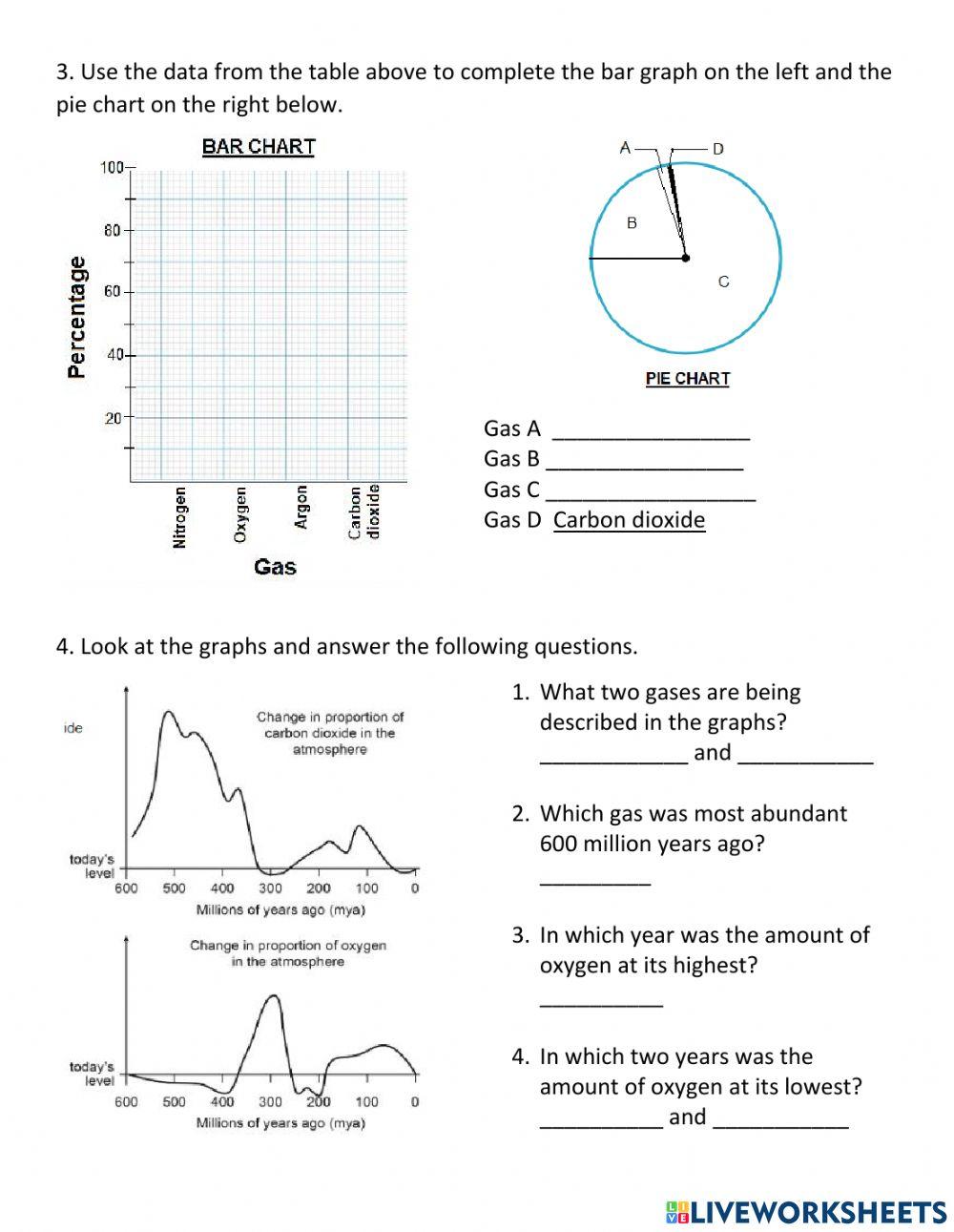 3. Use the data from the table above to complete the bar graph on the left and the pie chart on the right below.

BAR CHART

100
80
60
40
20

Percentage

Nitrogen
Oxygen
Argon
Carbon dioxide

Gas

A
D
B
C

PIE CHART

Gas A ________________
Gas B ________________
Gas C _________________
Gas D Carbon dioxide

4. Look at the graphs and answer the following questions.

ide

Change in proportion of carbon dioxide in the atmosphere

today's level
600 500 400 300 200 100 0
Millions of years ago (mya)

Change in proportion of oxygen in the atmosphere

today's level
600 500 400 300 200 100 0
Millions of years ago (mya)

1. What two gases are being described in the graphs?
____________ and ___________

2. Which gas was most abundant 600 million years ago?
_________

3. In which year was the amount of oxygen at its highest?
__________

4. In which two years was the amount of oxygen at its lowest?
__________ and ___________

LIVEWORKSHEETS